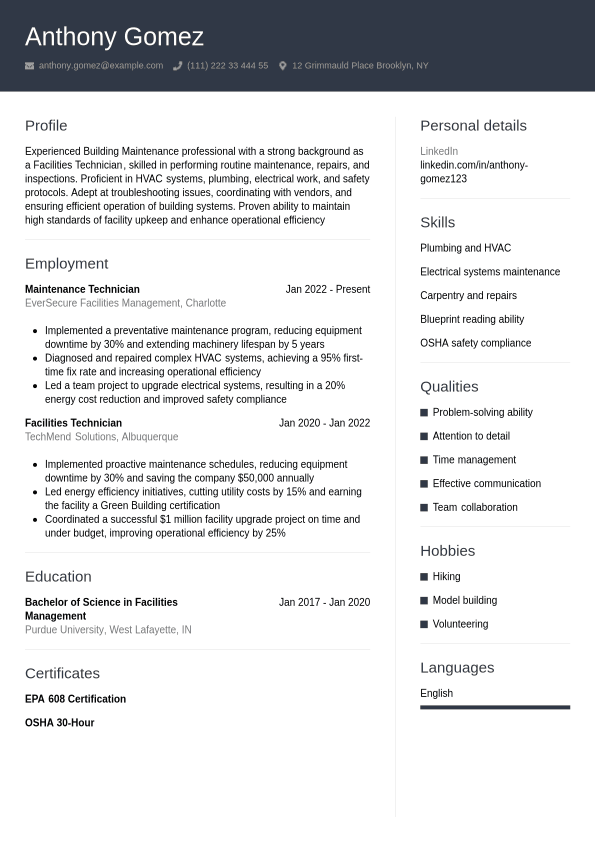 Anthony Gomez

anthony.gomez@example.com (111) 222 33 444 55 12 Grimmauld Place Brooklyn, NY

Profile

Experienced Building Maintenance professional with a strong background as a Facilities Technician, skilled in performing routine maintenance, repairs, and inspections. Proficient in HVAC systems, plumbing, electrical work, and safety protocols. Adept at troubleshooting issues, coordinating with vendors, and ensuring efficient operation of building systems. Proven ability to maintain high standards of facility upkeep and enhance operational efficiency

Employment

Maintenance Technician Jan 2022 - Present
EverSecure Facilities Management, Charlotte

- Implemented a preventative maintenance program, reducing equipment downtime by 30% and extending machinery lifespan by 5 years
- Diagnosed and repaired complex HVAC systems, achieving a 95% first-time fix rate and increasing operational efficiency
- Led a team project to upgrade electrical systems, resulting in a 20% energy cost reduction and improved safety compliance

Facilities Technician Jan 2020 - Jan 2022
TechMend Solutions, Albuquerque

- Implemented proactive maintenance schedules, reducing equipment downtime by 30% and saving the company $50,000 annually
- Led energy efficiency initiatives, cutting utility costs by 15% and earning the facility a Green Building certification
- Coordinated a successful $1 million facility upgrade project on time and under budget, improving operational efficiency by 25%

Education

Bachelor of Science in Facilities Management Jan 2017 - Jan 2020
Purdue University, West Lafayette, IN

Certificates

EPA 608 Certification

OSHA 30-Hour

Personal details

LinkedIn
linkedin.com/in/anthony-gomez123

Skills

Plumbing and HVAC

Electrical systems maintenance

Carpentry and repairs

Blueprint reading ability

OSHA safety compliance

Qualities

Problem-solving ability

Attention to detail

Time management

Effective communication

Team collaboration

Hobbies

Hiking

Model building

Volunteering

Languages

English